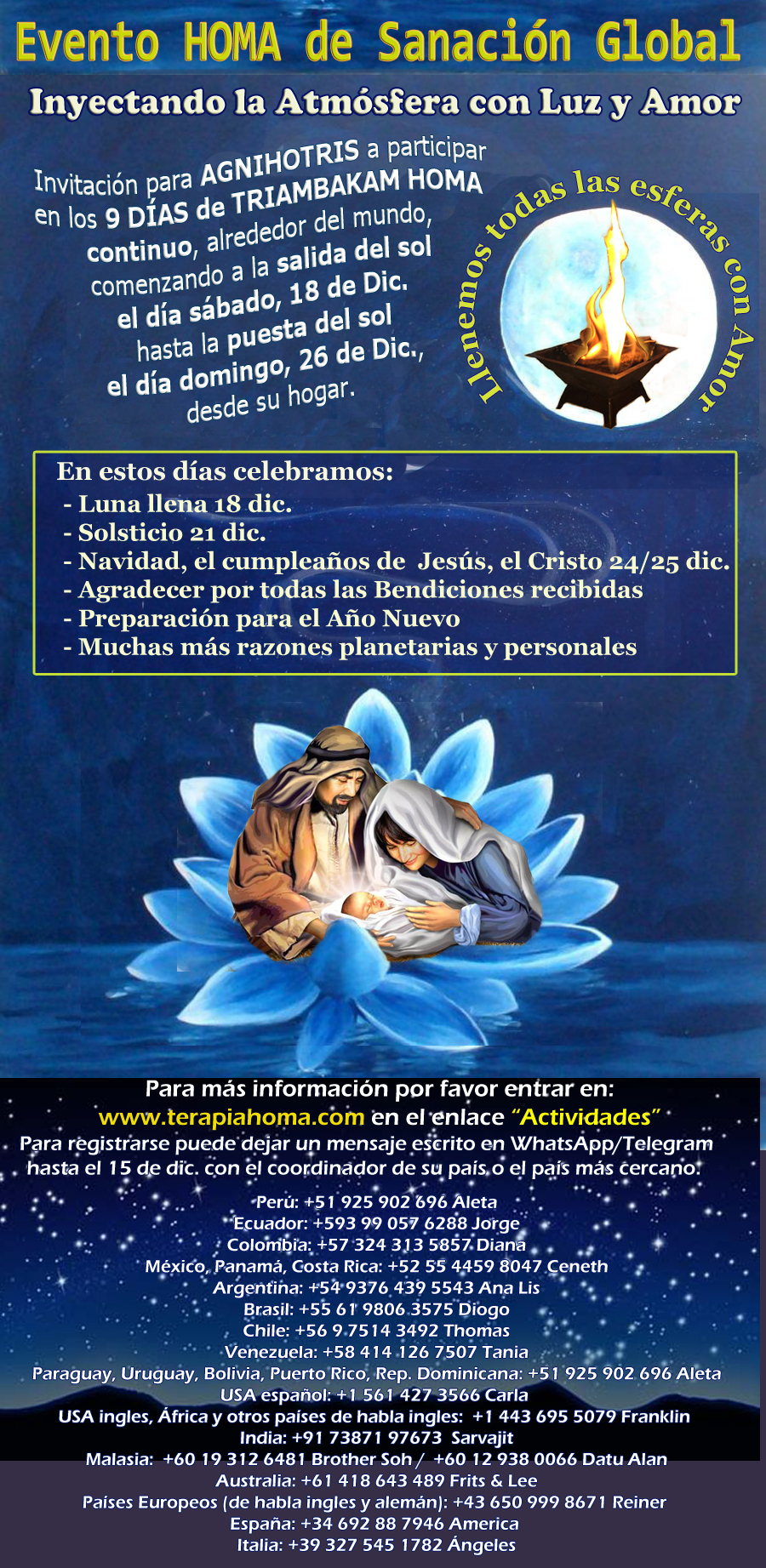 Evento HOMA de Sanación Global

Inyectando la Atmósfera con Luz y Amor

Invitación para AGNIHOTRIS a participar en los 9 DÍAS de TRIAMBAKAM HOMA continuo, alrededor del mundo, comenzando a la salida del sol el día sábado, 18 de Dic. hasta la puesta del sol el día domingo, 26 de Dic., desde su hogar.

Llenemos todas las esferas con Amor

En estos días celebramos:
- Luna llena 18 dic.
- Solsticio 21 dic.
- Navidad, el cumpleaños de Jesús, el Cristo 24/25 dic.
- Agradecer por todas las Bendiciones recibidas
- Preparación para el Año Nuevo
- Muchas más razones planetarias y personales

Para más información por favor entrar en:
www.terapiahoma.com en el enlace "Actividades"
Para registrarse puede dejar un mensaje escrito en WhatsApp/Telegram hasta el 15 de dic. con el coordinador de su país o el país más cercano.

Perú: +51 925 902 696 Aleta
Ecuador: +593 99 057 6288 Jorge
Colombia: +57 324 313 5857 Diana
México, Panamá, Costa Rica: +52 55 4459 8047 Ceneth
Argentina: +54 9376 439 5543 Ana Lis
Brasil: +55 61 9806 3575 Diogo
Chile: +56 9 7514 3492 Thomas
Venezuela: +58 414 126 7507 Tania
Paraguay, Uruguay, Bolivia, Puerto Rico, Rep. Dominicana: +51 925 902 696 Aleta
USA español: +1 561 427 3566 Carla
USA ingles, África y otros países de habla ingles: +1 443 695 5079 Franklin
India: +91 73871 97673 Sarvajit
Malasia: +60 19 312 6481 Brother Soh / +60 12 938 0066 Datu Alan
Australia: +61 418 643 489 Frits & Lee
Países Europeos (de habla ingles y alemán): +43 650 999 8671 Reiner
España: +34 692 88 7946 America
Italia: +39 327 545 1782 Ángeles